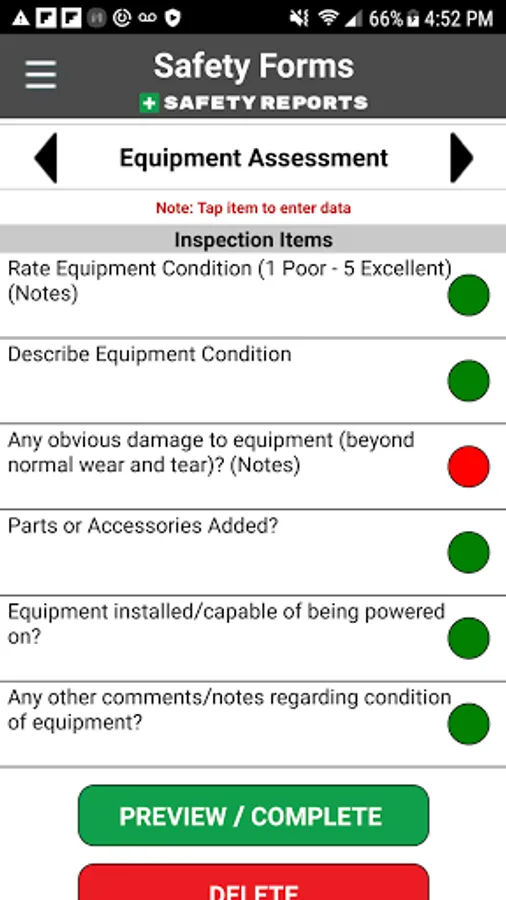 66% 4:52 PM

Safety Forms
SAFETY REPORTS

Equipment Assessment

Note: Tap item to enter data

Inspection Items

Rate Equipment Condition (1 Poor - 5 Excellent) (Notes)

Describe Equipment Condition

Any obvious damage to equipment (beyond normal wear and tear)? (Notes)

Parts or Accessories Added?

Equipment installed/capable of being powered on?

Any other comments/notes regarding condition of equipment?

PREVIEW / COMPLETE

DELETE